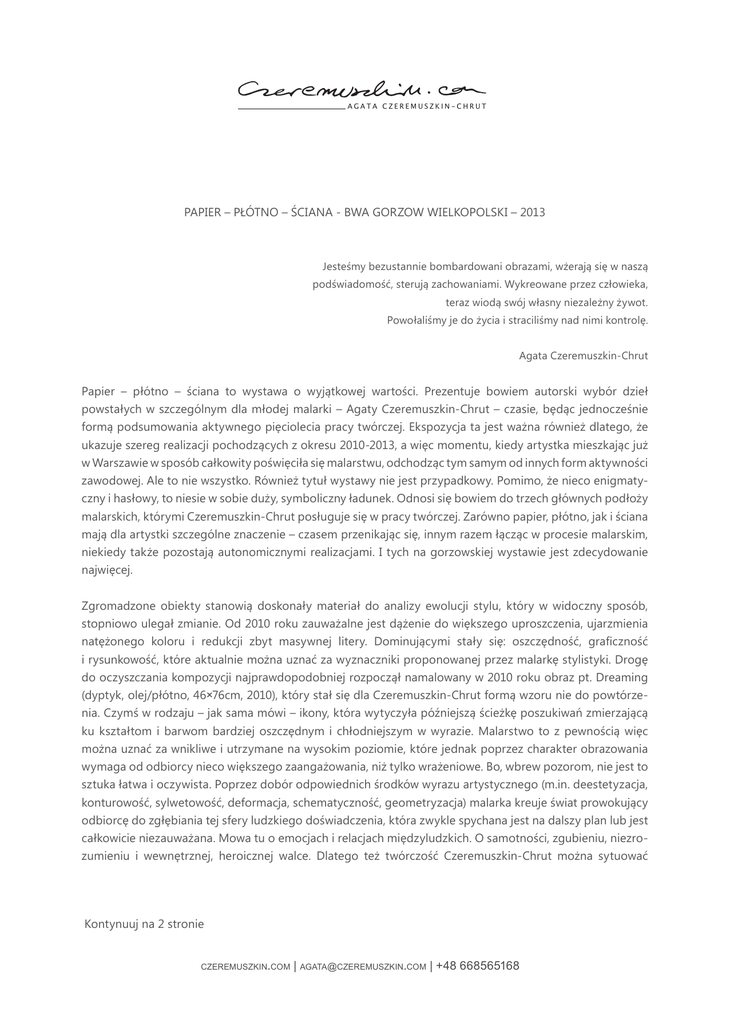 Czeremuszkin.com
AGATA CZEREMUSZKIN-CHRUT

PAPIER – PŁÓTNO – ŚCIANA - BWA GORZOW WIELKOPOLSKI – 2013

Jesteśmy bezustannie bombardowani obrazami, wżerają się w naszą podświadomość, sterują zachowaniami. Wykreowane przez człowieka, teraz wiodą swój własny niezależny żywot. Powołaliśmy je do życia i straciliśmy nad nimi kontrolę.

Agata Czeremuszkin-Chrut

Papier – płótno – ściana to wystawa o wyjątkowej wartości. Prezentuje bowiem autorski wybór dzieł powstałych w szczególnym dla młodej malarki – Agaty Czeremuszkin-Chrut – czasie, będąc jednocześnie formą podsumowania aktywnego pięciolecia pracy twórczej. Ekspozycja ta jest ważna również dlatego, że ukazuje szereg realizacji pochodzących z okresu 2010-2013, a więc momentu, kiedy artystka mieszkając już w Warszawie w sposób całkowity poświęciła się malarstwu, odchodząc tym samym od innych form aktywności zawodowej. Ale to nie wszystko. Również tytuł wystawy nie jest przypadkowy. Pomimo, że nieco enigmatyczny i hasłowy, to niesie w sobie duży, symboliczny ładunek. Odnosi się bowiem do trzech głównych podłoży malarskich, którymi Czeremuszkin-Chrut posługuje się w pracy twórczej. Zarówno papier, płótno, jak i ściana mają dla artystki szczególne znaczenie – czasem przenikając się, innym razem łącząc w procesie malarskim, niekiedy także pozostają autonomicznymi realizacjami. I tych na gorzowskiej wystawie jest zdecydowanie najwięcej.

Zgromadzone obiekty stanowią doskonały materiał do analizy ewolucji stylu, który w widoczny sposób, stopniowo ulegał zmianie. Od 2010 roku zauważalne jest dążenie do większego uproszczenia, ujarzmienia natężonego koloru i redukcji zbyt masywnej litery. Dominującymi stały się: oszczędność, graficzność i rysunkowość, które aktualnie można uznać za wyznaczniki proponowanej przez malarkę stylistyki. Drogę do oczyszczania kompozycji najprawdopodobniej rozpoczął namalowany w 2010 roku obraz pt. Dreaming (dyptyk, olej/płótno, 46×76cm, 2010), który stał się dla Czeremuszkin-Chrut formą wzoru nie do powtórzenia. Czymś w rodzaju – jak sama mówi – ikony, która wytyczyła późniejszą ścieżkę poszukiwań zmierzającą ku kształtom i barwom bardziej oszczędnym i chłodniejszym w wyrazie. Malarstwo to z pewnością więc można uznać za wnikliwe i utrzymane na wysokim poziomie, które jednak poprzez charakter obrazowania wymaga od odbiorcy nieco większego zaangażowania, niż tylko wrażeniowe. Bo, wbrew pozorom, nie jest to sztuka łatwa i oczywista. Poprzez dobór odpowiednich środków wyrazu artystycznego (m.in. deestetyzacja, konturowość, sylwetowość, deformacja, schematyczność, geometryzacja) malarka kreuje świat prowokujący odbiorcę do zgłębiania tej sfery ludzkiego doświadczenia, która zwykle spychana jest na dalszy plan lub jest całkowicie niezauważana. Mowa tu o emocjach i relacjach międzyludzkich. O samotności, zgubieniu, niezrozumieniu i wewnętrznej, heroicznej walce. Dlatego też twórczość Czeremuszkin-Chrut można sytuować

Kontynuuj na 2 stronie

CZEREMUSZKIN.COM | AGATA@CZEREMUSZKIN.COM | +48 668565168